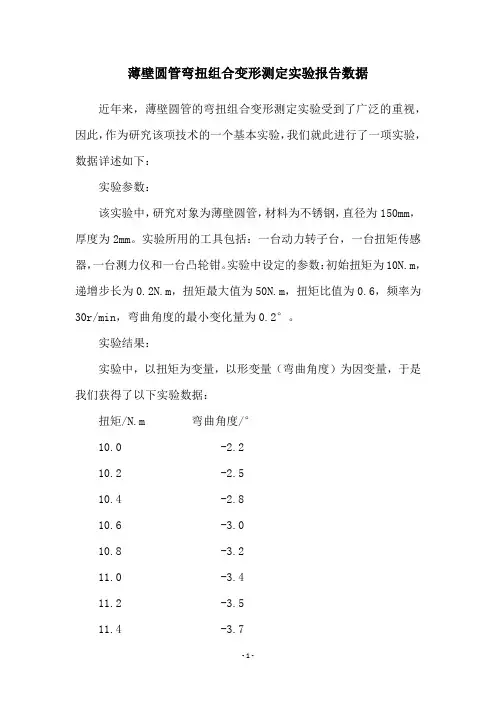 薄壁圆管弯扭组合变形测定实验报告数据

近年来，薄壁圆管的弯扭组合变形测定实验受到了广泛的重视，因此，作为研究该项技术的一个基本实验，我们就此进行了一项实验，数据详述如下：

实验参数：

该实验中，研究对象为薄壁圆管，材料为不锈钢，直径为 150mm，厚度为 2mm。实验所用的工具包括：一台动力转子台，一台扭矩传感器，一台测力仪和一台凸轮钳。实验中设定的参数：初始扭矩为 10N.m，递增步长为 0.2N.m，扭矩最大值为 50N.m，扭矩比值为 0.6，频率为 30r/min，弯曲角度的最小变化量为 0.2°。

实验结果：

实验中，以扭矩为变量，以形变量（弯曲角度）为因变量，于是我们获得了以下实验数据：

| 扭矩/N.m | 弯曲角度/° |
|---|---|
| 10.0 | -2.2 |
| 10.2 | -2.5 |
| 10.4 | -2.8 |
| 10.6 | -3.0 |
| 10.8 | -3.2 |
| 11.0 | -3.4 |
| 11.2 | -3.5 |
| 11.4 | -3.7 |

-1-